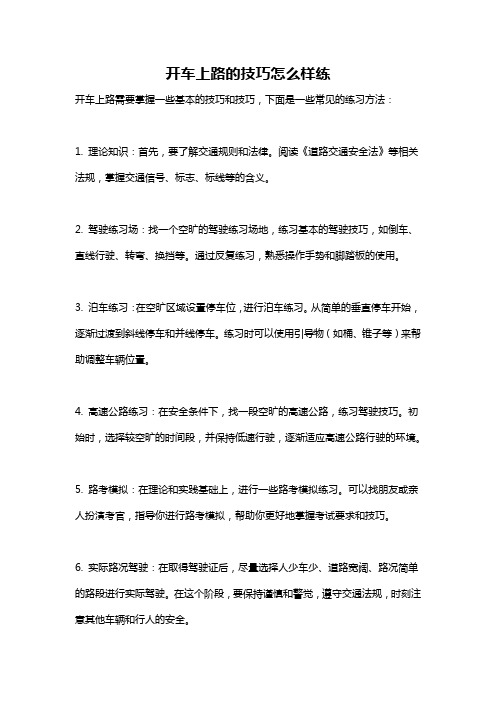 开车上路的技巧怎么样练

开车上路需要掌握一些基本的技巧和技巧，下面是一些常见的练习方法：

1. 理论知识：首先，要了解交通规则和法律。阅读《道路交通安全法》等相关法规，掌握交通信号、标志、标线等的含义。

2. 驾驶练习场：找一个空旷的驾驶练习场地，练习基本的驾驶技巧，如倒车、直线行驶、转弯、换挡等。通过反复练习，熟悉操作手势和脚踏板的使用。

3. 泊车练习：在空旷区域设置停车位，进行泊车练习。从简单的垂直停车开始，逐渐过渡到斜线停车和并线停车。练习时可以使用引导物（如桶、锥子等）来帮助调整车辆位置。

4. 高速公路练习：在安全条件下，找一段空旷的高速公路，练习驾驶技巧。初始时，选择较空旷的时间段，并保持低速行驶，逐渐适应高速公路行驶的环境。

5. 路考模拟：在理论和实践基础上，进行一些路考模拟练习。可以找朋友或亲人扮演考官，指导你进行路考模拟，帮助你更好地掌握考试要求和技巧。

6. 实际路况驾驶：在取得驾驶证后，尽量选择人少车少、道路宽阔、路况简单的路段进行实际驾驶。在这个阶段，要保持谨慎和警觉，遵守交通法规，时刻注意其他车辆和行人的安全。